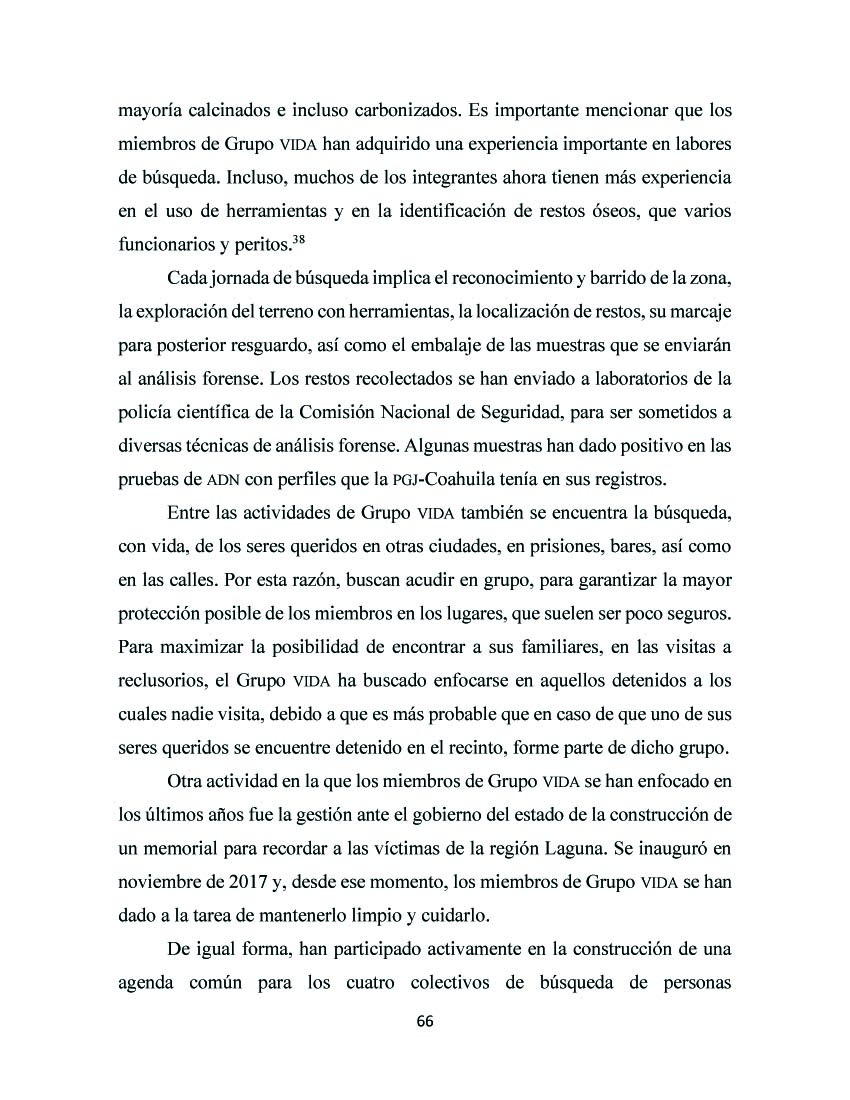 mayoría calcinados e incluso carbonizados. Es importante mencionar que los miembros de Grupo VIDA han adquirido una experiencia importante en labores de búsqueda. Incluso, muchos de los integrantes ahora tienen más experiencia en el uso de herramientas y en la identificación de restos óseos, que varios funcionarios y peritos.$^{38}$

Cada jornada de búsqueda implica el reconocimiento y barrido de la zona, la exploración del terreno con herramientas, la localización de restos, su marcaje para posterior resguardo, así como el embalaje de las muestras que se enviarán al análisis forense. Los restos recolectados se han enviado a laboratorios de la policía científica de la Comisión Nacional de Seguridad, para ser sometidos a diversas técnicas de análisis forense. Algunas muestras han dado positivo en las pruebas de ADN con perfiles que la PGJ-Coahuila tenía en sus registros.

Entre las actividades de Grupo VIDA también se encuentra la búsqueda, con vida, de los seres queridos en otras ciudades, en prisiones, bares, así como en las calles. Por esta razón, buscan acudir en grupo, para garantizar la mayor protección posible de los miembros en los lugares, que suelen ser poco seguros. Para maximizar la posibilidad de encontrar a sus familiares, en las visitas a reclusorios, el Grupo VIDA ha buscado enfocarse en aquellos detenidos a los cuales nadie visita, debido a que es más probable que en caso de que uno de sus seres queridos se encuentre detenido en el recinto, forme parte de dicho grupo.

Otra actividad en la que los miembros de Grupo VIDA se han enfocado en los últimos años fue la gestión ante el gobierno del estado de la construcción de un memorial para recordar a las víctimas de la región Laguna. Se inauguró en noviembre de 2017 y, desde ese momento, los miembros de Grupo VIDA se han dado a la tarea de mantenerlo limpio y cuidarlo.

De igual forma, han participado activamente en la construcción de una agenda común para los cuatro colectivos de búsqueda de personas

66